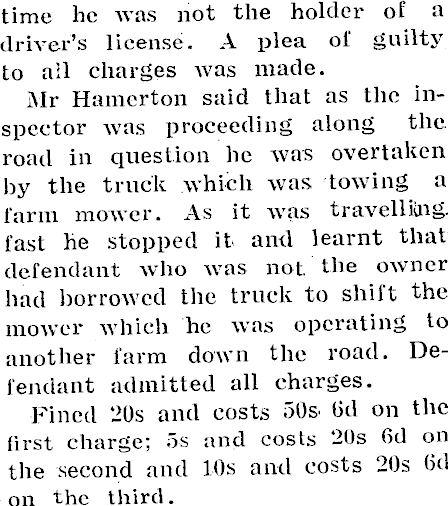 time he was not the holder of a driver's license. A plea of guilty to all charges was made.

Mr Hamerton said that as the inspector was proceeding along the road in question he was overtaken by the truck which was towing a farm mower. As it was travelling fast he stopped it and learnt that defendant who was not the owner had borrowed the truck to shift the mower which he was operating to another farm down the road. Defendant admitted all charges.

Fined 20s and costs 50s 6d on the first charge; 5s and costs 20s 6d on the second and 10s and costs 20s 6d on the third.